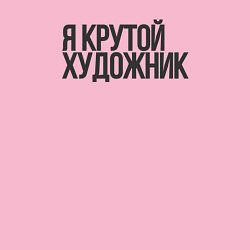 Я КРУТОЙ
ХУДОЖНИК